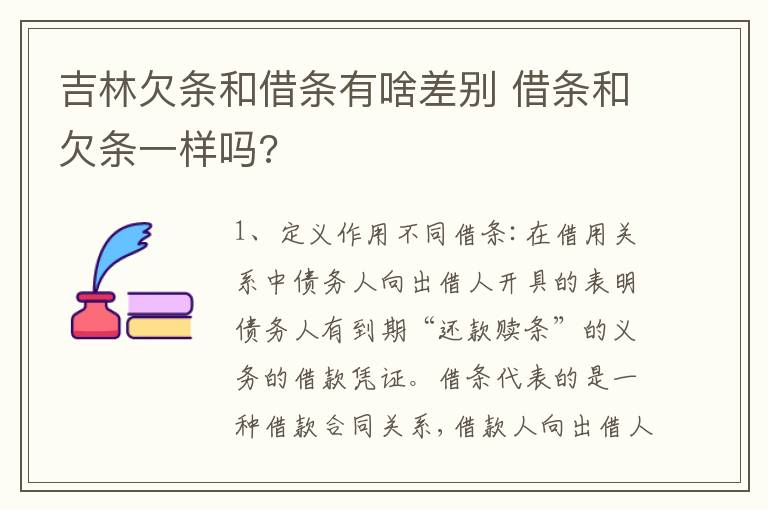 吉林欠条和借条有啥差别 借条和欠条一样吗?

1、定义作用不同借条:在借用关系中债务人向出借人开具的表明债务人有到期“还款赎条”的义务的借款凭证。借条代表的是一种借款合同关系,借款人向出借人